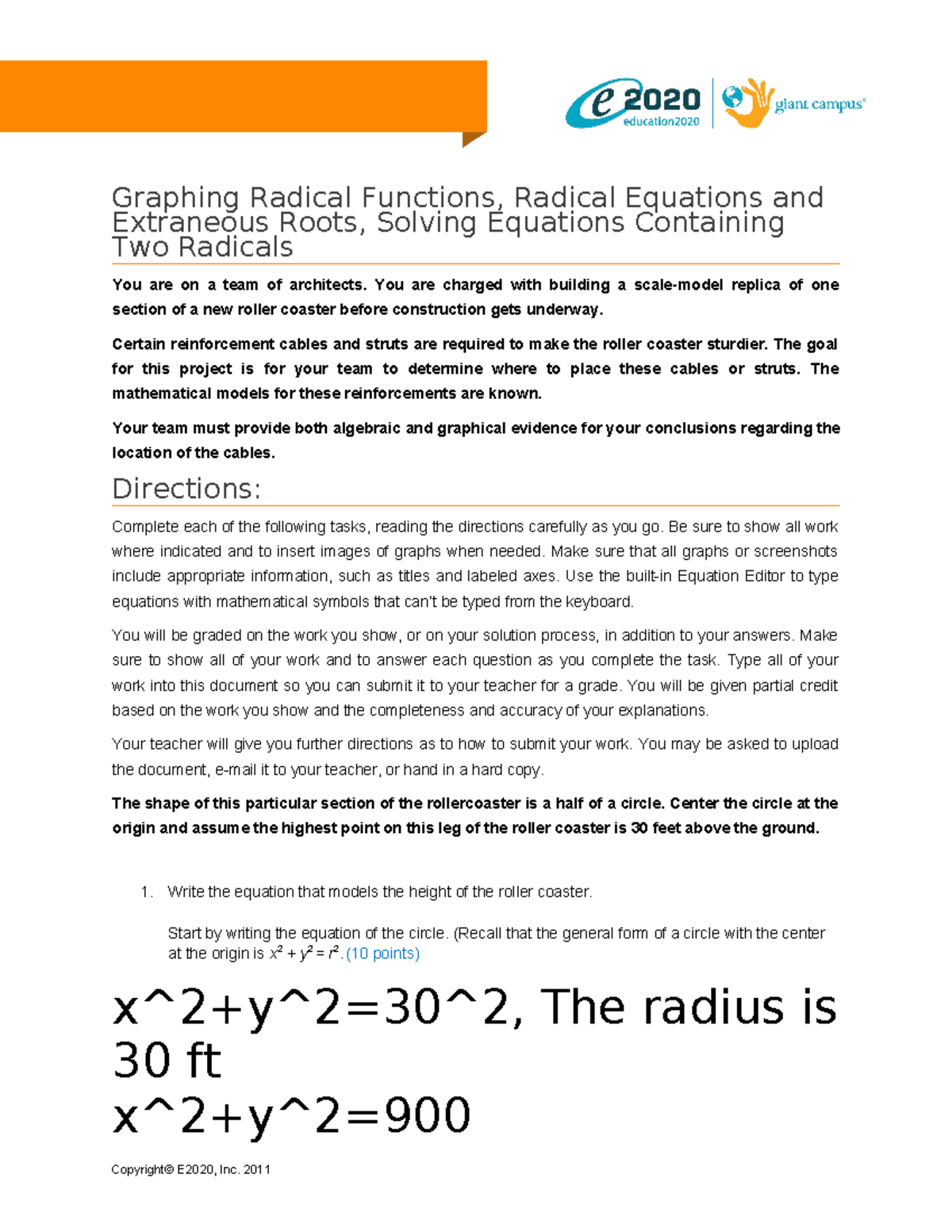 e2020 education2020 giant campus®

Graphing Radical Functions, Radical Equations and Extraneous Roots, Solving Equations Containing Two Radicals

You are on a team of architects. You are charged with building a scale-model replica of one section of a new roller coaster before construction gets underway.

Certain reinforcement cables and struts are required to make the roller coaster sturdier. The goal for this project is for your team to determine where to place these cables or struts. The mathematical models for these reinforcements are known.

Your team must provide both algebraic and graphical evidence for your conclusions regarding the location of the cables.

Directions:

Complete each of the following tasks, reading the directions carefully as you go. Be sure to show all work where indicated and to insert images of graphs when needed. Make sure that all graphs or screenshots include appropriate information, such as titles and labeled axes. Use the built-in Equation Editor to type equations with mathematical symbols that can't be typed from the keyboard.

You will be graded on the work you show, or on your solution process, in addition to your answers. Make sure to show all of your work and to answer each question as you complete the task. Type all of your work into this document so you can submit it to your teacher for a grade. You will be given partial credit based on the work you show and the completeness and accuracy of your explanations.

Your teacher will give you further directions as to how to submit your work. You may be asked to upload the document, e-mail it to your teacher, or hand in a hard copy.

The shape of this particular section of the rollercoaster is a half of a circle. Center the circle at the origin and assume the highest point on this leg of the roller coaster is 30 feet above the ground.

1. Write the equation that models the height of the roller coaster.

Start by writing the equation of the circle. (Recall that the general form of a circle with the center at the origin is $x^2 + y^2 = r^2$. (10 points)

x^2+y^2=30^2, The radius is 30 ft
x^2+y^2=900

Copyright© E2020, Inc. 2011